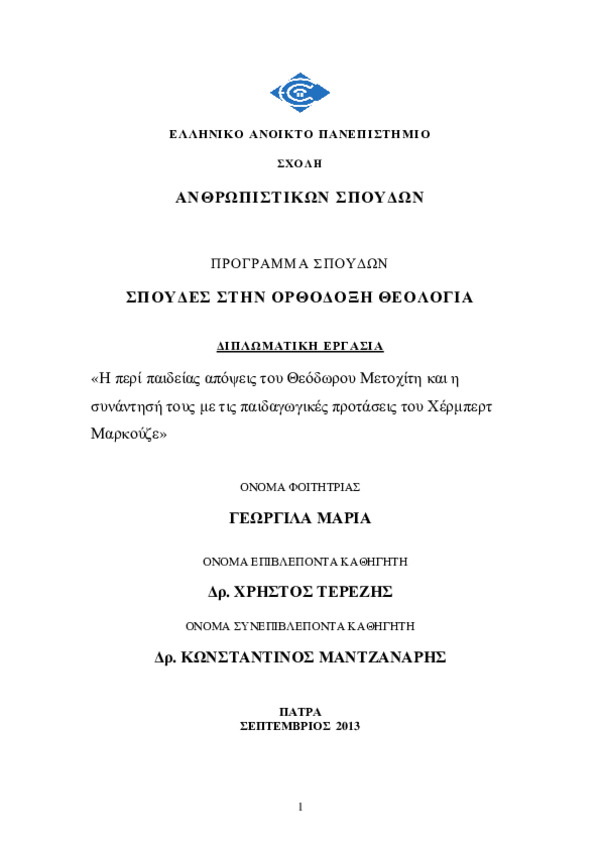 ΕΛΛΗΝΙΚΟ ΑΝΟΙΚΤΟ ΠΑΝΕΠΙΣΤΗΜΙΟ

ΣΧΟΛΗ

ΑΝΘΡΩΠΙΣΤΙΚΩΝ ΣΠΟΥΔΩΝ

ΠΡΟΓΡΑΜΜΑ ΣΠΟΥΔΩΝ

ΣΠΟΥΔΕΣ ΣΤΗΝ ΟΡΘΟΔΟΞΗ ΘΕΟΛΟΓΙΑ

ΔΙΠΛΩΜΑΤΙΚΗ ΕΡΓΑΣΙΑ

«Η περί παιδείας απόψεις του Θεόδωρου Μετοχίτη και η συνάντησή τους με τις παιδαγωγικές προτάσεις του Χέρμπερτ Μαρκούζε»

ΟΝΟΜΑ ΦΟΙΤΗΤΡΙΑΣ

ΓΕΩΡΓΙΛΑ ΜΑΡΙΑ

ΟΝΟΜΑ ΕΠΙΒΛΕΠΟΝΤΑ ΚΑΘΗΓΗΤΗ

Δρ. ΧΡΗΣΤΟΣ ΤΕΡΕΖΗΣ

ΟΝΟΜΑ ΣΥΝΕΠΙΒΛΕΠΟΝΤΑ ΚΑΘΗΓΗΤΗ

Δρ. ΚΩΝΣΤΑΝΤΙΝΟΣ ΜΑΝΤΖΑΝΑΡΗΣ

ΠΑΤΡΑ
ΣΕΠΤΕΜΒΡΙΟΣ 2013

1